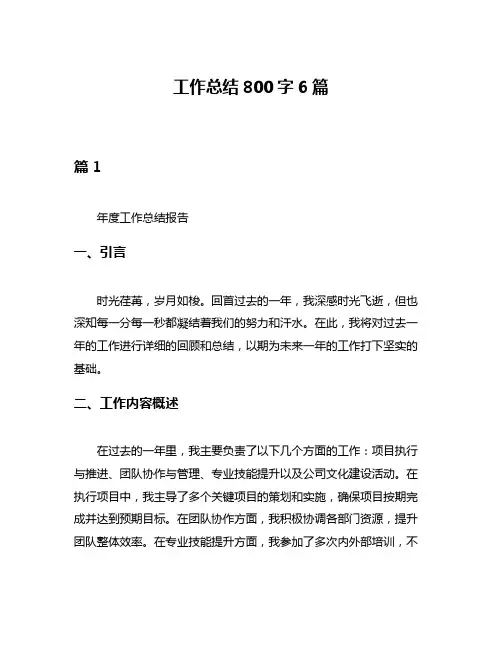 工作总结 800 字 6 篇

篇 1

年度工作总结报告

一、引言

时光荏苒，岁月如梭。回首过去的一年，我深感时光飞逝，但也深知每一分每一秒都凝结着我们的努力和汗水。在此，我将对过去一年的工作进行详细的回顾和总结，以期为未来一年的工作打下坚实的基础。

二、工作内容概述

在过去的一年里，我主要负责了以下几个方面的工作：项目执行与推进、团队协作与管理、专业技能提升以及公司文化建设活动。在执行项目中，我主导了多个关键项目的策划和实施，确保项目按期完成并达到预期目标。在团队协作方面，我积极协调各部门资源，提升团队整体效率。在专业技能提升方面，我参加了多次内外部培训，不